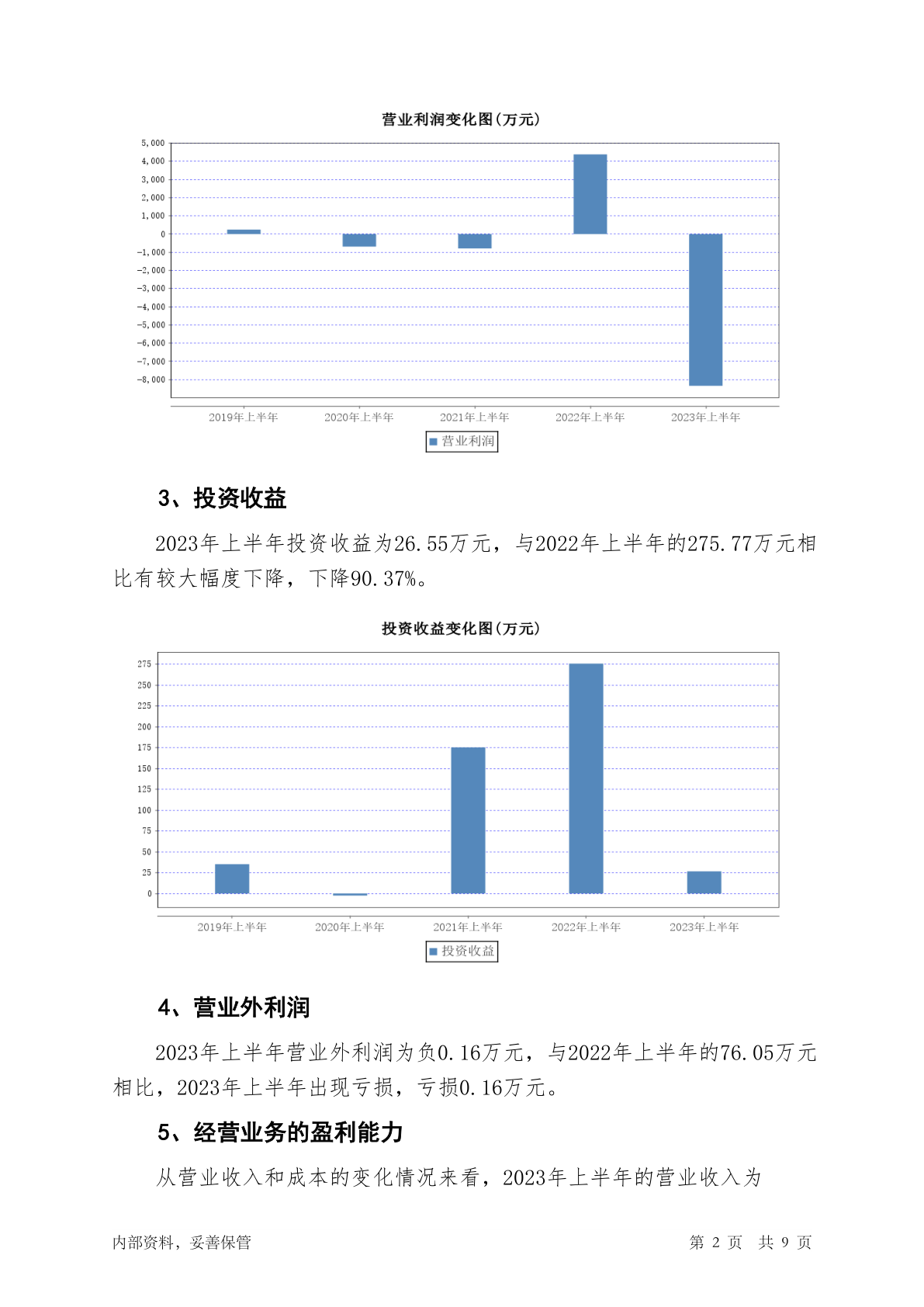 营业利润变化图(万元)

5,000
4,000
3,000
2,000
1,000
0
-1,000
-2,000
-3,000
-4,000
-5,000
-6,000
-7,000
-8,000

2019年上半年 2020年上半年 2021年上半年 2022年上半年 2023年上半年

营业利润

3、投资收益

2023年上半年投资收益为26.55万元，与2022年上半年的275.77万元相比有较大幅度下降，下降90.37%。

投资收益变化图(万元)

275
250
225
200
175
150
125
100
75
50
25
0

2019年上半年 2020年上半年 2021年上半年 2022年上半年 2023年上半年

投资收益

4、营业外利润

2023年上半年营业外利润为负0.16万元，与2022年上半年的76.05万元相比，2023年上半年出现亏损，亏损0.16万元。

5、经营业务的盈利能力

从营业收入和成本的变化情况来看，2023年上半年的营业收入为

内部资料，妥善保管 第 2 页 共 9 页